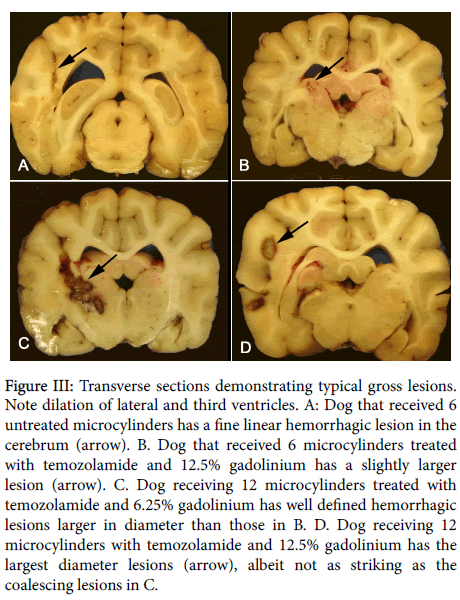 A

B

C

D

Figure III: Transverse sections demonstrating typical gross lesions. Note dilation of lateral and third ventricles. A: Dog that received 6 untreated microcylinders has a fine linear hemorrhagic lesion in the cerebrum (arrow). B. Dog that received 6 microcylinders treated with temozolamide and 12.5% gadolinium has a slightly larger lesion (arrow). C. Dog receiving 12 microcylinders treated with temozolamide and 6.25% gadolinium has well defined hemorrhagic lesions larger in diameter than those in B. D. Dog receiving 12 microcylinders with temozolamide and 12.5% gadolinium has the largest diameter lesions (arrow), albeit not as striking as the coalescing lesions in C.